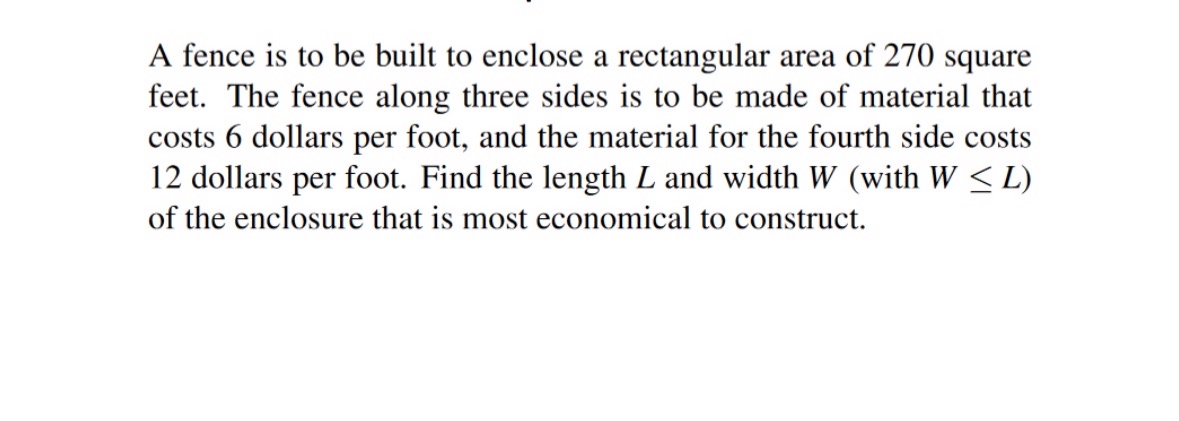 A fence is to be built to enclose a rectangular area of 270 square feet. The fence along three sides is to be made of material that costs 6 dollars per foot, and the material for the fourth side costs 12 dollars per foot. Find the length $L$ and width $W$ (with $W \leq L$) of the enclosure that is most economical to construct.